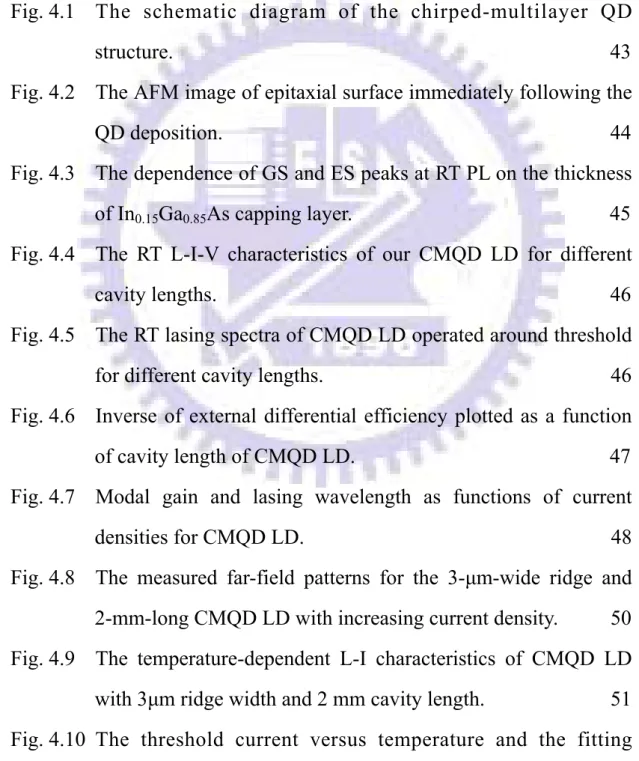 Fig. 4.1 The schematic diagram of the chirped-multilayer QD structure. 43

Fig. 4.2 The AFM image of epitaxial surface immediately following the QD deposition. 44

Fig. 4.3 The dependence of GS and ES peaks at RT PL on the thickness of $In_{0.15}Ga_{0.85}As$ capping layer. 45

Fig. 4.4 The RT L-I-V characteristics of our CMQD LD for different cavity lengths. 46

Fig. 4.5 The RT lasing spectra of CMQD LD operated around threshold for different cavity lengths. 46

Fig. 4.6 Inverse of external differential efficiency plotted as a function of cavity length of CMQD LD. 47

Fig. 4.7 Modal gain and lasing wavelength as functions of current densities for CMQD LD. 48

Fig. 4.8 The measured far-field patterns for the 3-μm-wide ridge and 2-mm-long CMQD LD with increasing current density. 50

Fig. 4.9 The temperature-dependent L-I characteristics of CMQD LD with 3μm ridge width and 2 mm cavity length. 51

Fig. 4.10 The threshold current versus temperature and the fitting